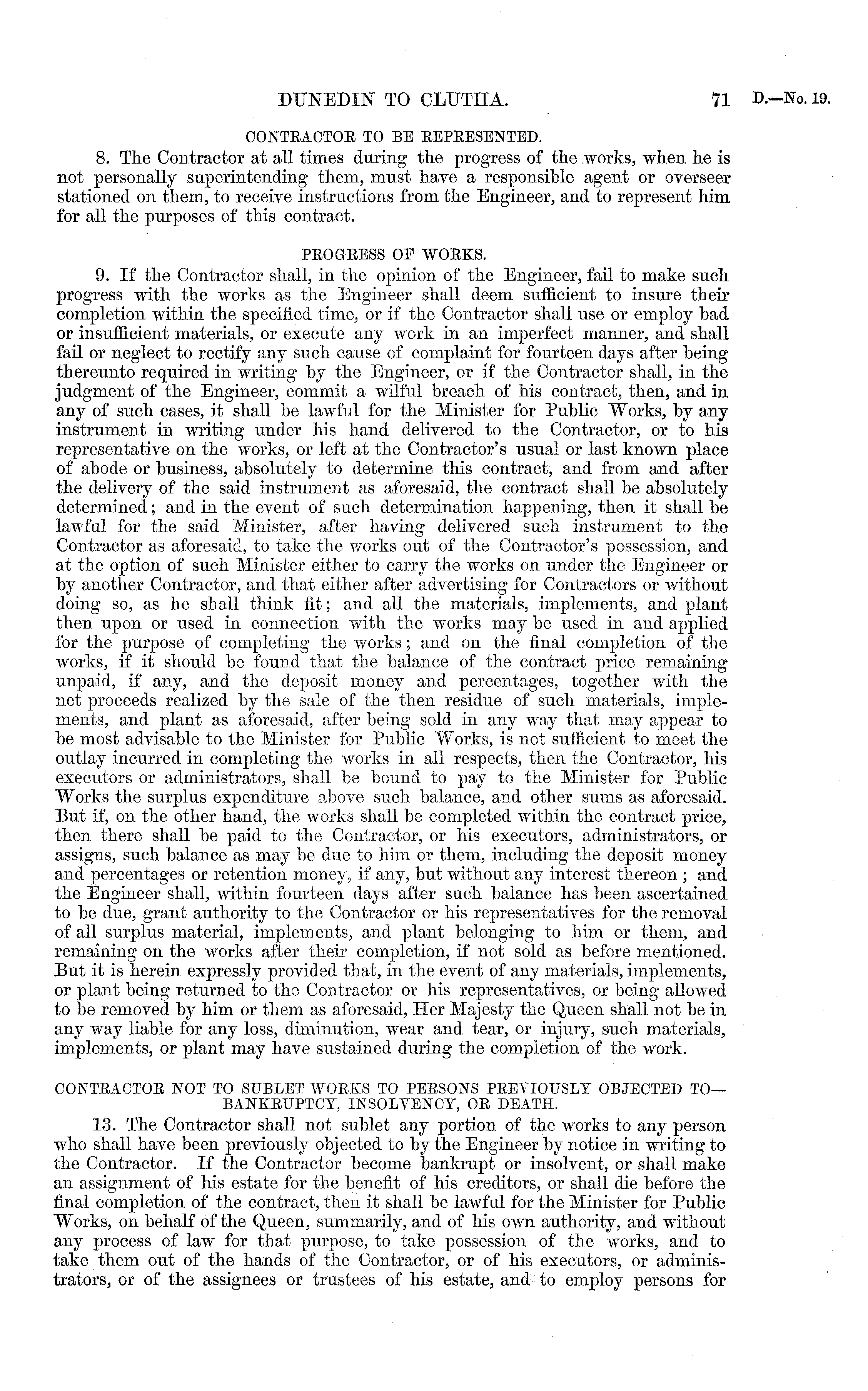 DUNEDIN TO CLUTHA. 71 D.—No. 19.

CONTRACTOR TO BE REPRESENTED.

8. The Contractor at all times during the progress of the works, when he is not personally superintending them, must have a responsible agent or overseer stationed on them, to receive instructions from the Engineer, and to represent him for all the purposes of this contract.

PROGRESS OF WORKS.

9. If the Contractor shall, in the opinion of the Engineer, fail to make such progress with the works as the Engineer shall deem sufficient to insure their completion within the specified time, or if the Contractor shall use or employ bad or insufficient materials, or execute any work in an imperfect manner, and shall fail or neglect to rectify any such cause of complaint for fourteen days after being thereunto required in writing by the Engineer, or if the Contractor shall, in the judgment of the Engineer, commit a wilful breach of his contract, then, and in any of such cases, it shall be lawful for the Minister for Public Works, by any instrument in writing under his hand delivered to the Contractor, or to his representative on the works, or left at the Contractor's usual or last known place of abode or business, absolutely to determine this contract, and from and after the delivery of the said instrument as aforesaid, the contract shall be absolutely determined; and in the event of such determination happening, then it shall be lawful for the said Minister, after having delivered such instrument to the Contractor as aforesaid, to take the works out of the Contractor's possession, and at the option of such Minister either to carry the works on under the Engineer or by another Contractor, and that either after advertising for Contractors or without doing so, as he shall think fit; and all the materials, implements, and plant then upon or used in connection with the works may be used in and applied for the purpose of completing the works; and on the final completion of the works, if it should be found that the balance of the contract price remaining unpaid, if any, and the deposit money and percentages, together with the net proceeds realized by the sale of the then residue of such materials, implements, and plant as aforesaid, after being sold in any way that may appear to be most advisable to the Minister for Public Works, is not sufficient to meet the outlay incurred in completing the works in all respects, then the Contractor, his executors or administrators, shall be bound to pay to the Minister for Public Works the surplus expenditure above such balance, and other sums as aforesaid. But if, on the other hand, the works shall be completed within the contract price, then there shall be paid to the Contractor, or his executors, administrators, or assigns, such balance as may be due to him or them, including the deposit money and percentages or retention money, if any, but without any interest thereon; and the Engineer shall, within fourteen days after such balance has been ascertained to be due, grant authority to the Contractor or his representatives for the removal of all surplus material, implements, and plant belonging to him or them, and remaining on the works after their completion, if not sold as before mentioned. But it is herein expressly provided that, in the event of any materials, implements, or plant being returned to the Contractor or his representatives, or being allowed to be removed by him or them as aforesaid, Her Majesty the Queen shall not be in any way liable for any loss, diminution, wear and tear, or injury, such materials, implements, or plant may have sustained during the completion of the work.

CONTRACTOR NOT TO SUBLET WORKS TO PERSONS PREVIOUSLY OBJECTED TO—BANKRUPTCY, INSOLVENCY, OR DEATH.

13. The Contractor shall not sublet any portion of the works to any person who shall have been previously objected to by the Engineer by notice in writing to the Contractor. If the Contractor become bankrupt or insolvent, or shall make an assignment of his estate for the benefit of his creditors, or shall die before the final completion of the contract, then it shall be lawful for the Minister for Public Works, on behalf of the Queen, summarily, and of his own authority, and without any process of law for that purpose, to take possession of the works, and to take them out of the hands of the Contractor, or of his executors, or administrators, or of the assignees or trustees of his estate, and to employ persons for